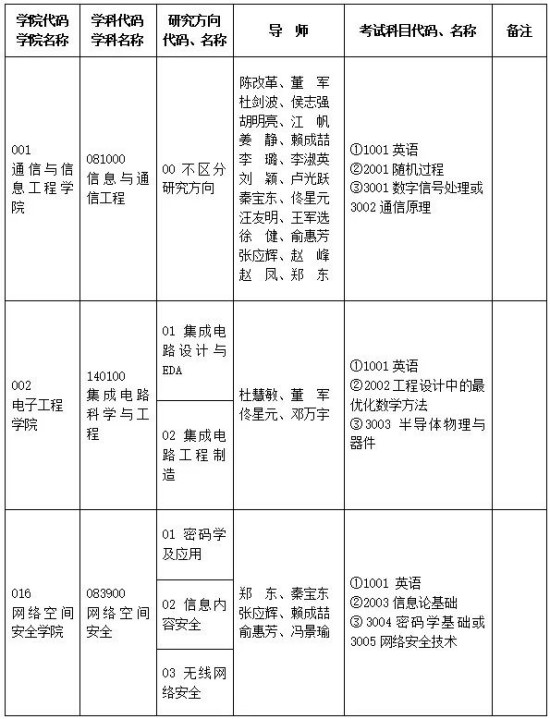 | 学院代码 学院名称 | 学科代码 学科名称 | 研究方向 代码、名称 | 导　师 | 考试科目代码、名称 | 备注 |
|---|---|---|---|---|---|
| 001 通信与信息工程学院 | 081000 信息与通信工程 | 00 不区分研究方向 | 陈改革、董　军 杜剑波、侯志强 胡明亮、江　帆 姜　静、赖成喆 李　璐、李淑英 刘　颖、卢光跃 秦宝东、佟星元 汪友明、王军选 徐　健、俞惠芳 张应辉、赵　峰 赵　凤、郑　东 | ①1001 英语 ②2001 随机过程 ③3001 数字信号处理或 3002 通信原理 | |
| 002 电子工程学院 | 140100 集成电路科学与工程 | 01 集成电路设计与EDA | 杜慧敏、董　军 佟星元、邓万宇 | ①1001 英语 ②2002 工程设计中的最优化数学方法 ③3003 半导体物理与器件 | |
| | | 02 集成电路工程制造 | | | |
| 016 网络空间安全学院 | 083900 网络空间安全 | 01 密码学及应用 | 郑　东、秦宝东 张应辉、赖成喆 俞惠芳、冯景瑜 | ①1001 英语 ②2003 信息论基础 ③ 3004 密码学基础或 3005 网络安全技术 | |
| | | 02 信息内容安全 | | | |
| | | 03 无线网络安全 | | | |